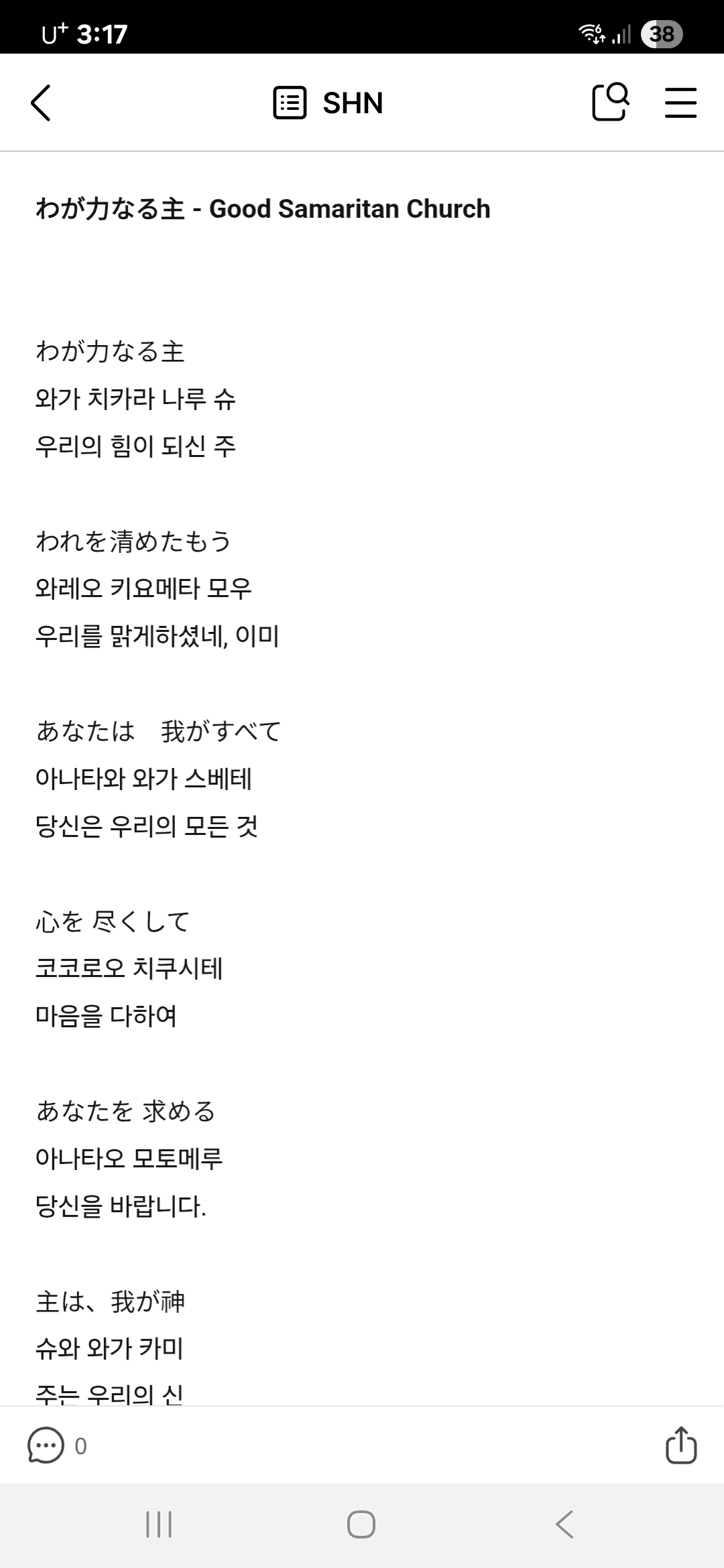 U⁺ 3:17

38

SHN

わが力なる主 - Good Samaritan Church

わが力なる主
와가 치카라 나루 슈
우리의 힘이 되신 주

われを清めたもう
와레오 키요메타 모우
우리를 맑게하셨네, 이미

あなたは　我がすべて
아나타와 와가 스베테
당신은 우리의 모든 것

心を 尽くして
코코로오 치쿠시테
마음을 다하여

あなたを 求める
아나타오 모토메루
당신을 바랍니다.

主は、我が神
슈와 와가 카미
주는 우리의 신

0